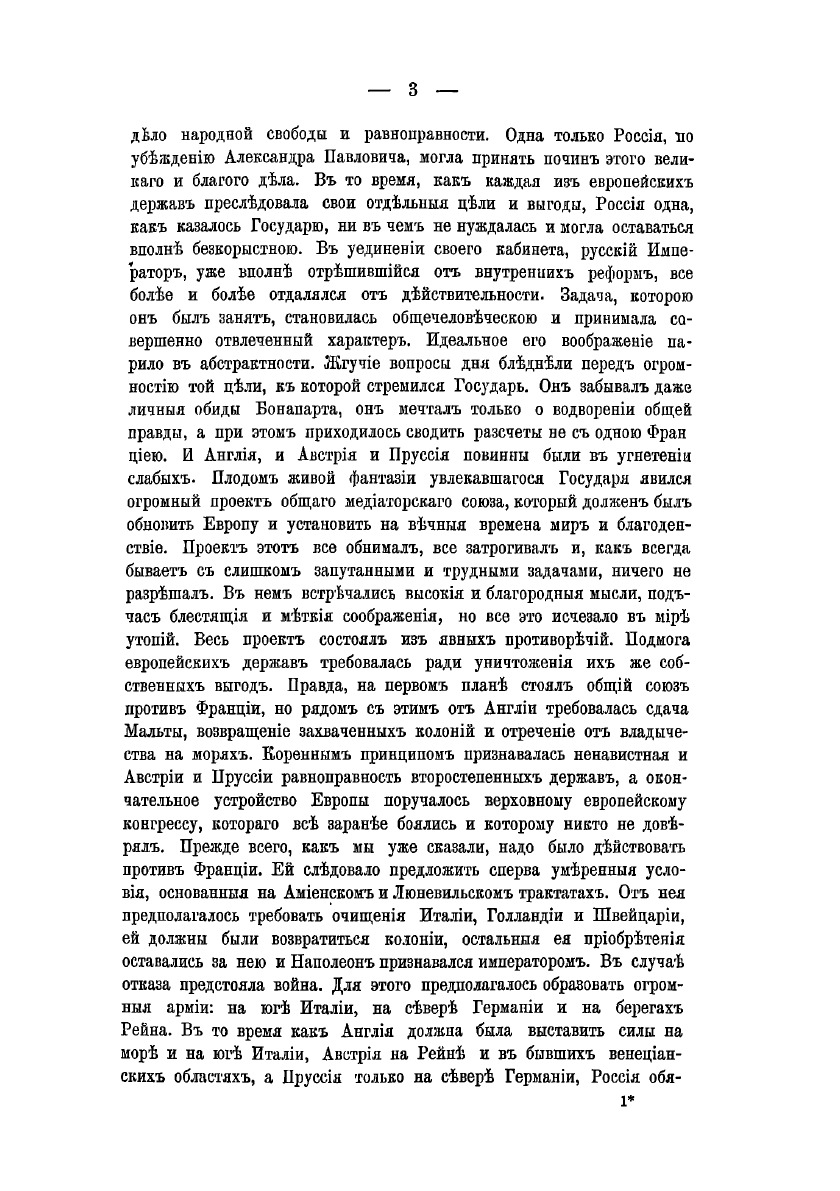 — 3 —

дѣло народной свободы и равноправности. Одна только Россія, по убѣжденію Александра Павловича, могла принять починъ этого великаго и благого дѣла. Въ то время, какъ каждая изъ европейскихъ державъ преслѣдовала свои отдѣльныя цѣли и выгоды, Россія одна, какъ казалось Государю, ни въ чемъ не нуждалась и могла оставаться вполнѣ безкорыстною. Въ уединеніи своего кабинета, русскій Императоръ, уже вполнѣ отрѣшившійся отъ внутреннихъ реформъ, все болѣе и болѣе отдалялся отъ дѣйствительности. Задача, которою онъ былъ занятъ, становилась общечеловѣческою и принимала совершенно отвлеченный характеръ. Идеальное его воображеніе парило въ абстрактности. Жгучіе вопросы дня блѣднѣли передъ огромностію той цѣли, къ которой стремился Государь. Онъ забывалъ даже личныя обиды Бонапарта, онъ мечталъ только о водвореніи общей правды, а при этомъ приходилось сводить разсчеты не съ одною Франціею. И Англія, и Австрія и Пруссія повинны были въ угнетеніи слабыхъ. Плодомъ живой фантазіи увлекавшагося Государя явился огромный проектъ общаго медіаторскаго союза, который долженъ былъ обновить Европу и установить на вѣчныя времена миръ и благоденствіе. Проектъ этотъ все обнималъ, все затрогивалъ и, какъ всегда бываетъ съ слишкомъ запутанными и трудными задачами, ничего не разрѣшалъ. Въ немъ встрѣчались высокія и благородныя мысли, подъчасъ блестящія и мѣткія соображенія, но все это исчезало въ мірѣ утопій. Весь проектъ состоялъ изъ явныхъ противорѣчій. Подмога европейскихъ державъ требовалась ради уничтоженія ихъ же собственныхъ выгодъ. Правда, на первомъ планѣ стоялъ общій союзъ противъ Франціи, но рядомъ съ этимъ отъ Англіи требовалась сдача Мальты, возвращеніе захваченныхъ колоній и отреченіе отъ владычества на моряхъ. Кореннымъ принципомъ признавалась ненавистная и Австріи и Пруссіи равноправность второстепенныхъ державъ, а окончательное устройство Европы поручалось верховному европейскому конгрессу, котораго всѣ заранѣе боялись и которому никто не довѣрялъ. Прежде всего, какъ мы уже сказали, надо было дѣйствовать противъ Франціи. Ей слѣдовало предложить сперва умѣренныя условія, основанныя на Аміенскомъ и Люневильскомъ трактатахъ. Отъ нея предполагалось требовать очищенія Италіи, Голландіи и Швейцаріи, ей должны были возвратиться колоніи, остальныя ея пріобрѣтенія оставались за нею и Наполеонъ признавался императоромъ. Въ случаѣ отказа предстояла война. Для этого предполагалось образовать огромныя арміи: на югѣ Италіи, на сѣверѣ Германіи и на берегахъ Рейна. Въ то время какъ Англія должна была выставить силы на морѣ и на югѣ Италіи, Австрія на Рейнѣ и въ бывшихъ венеціанскихъ областяхъ, а Пруссія только на сѣверѣ Германіи, Россія обя-

1*